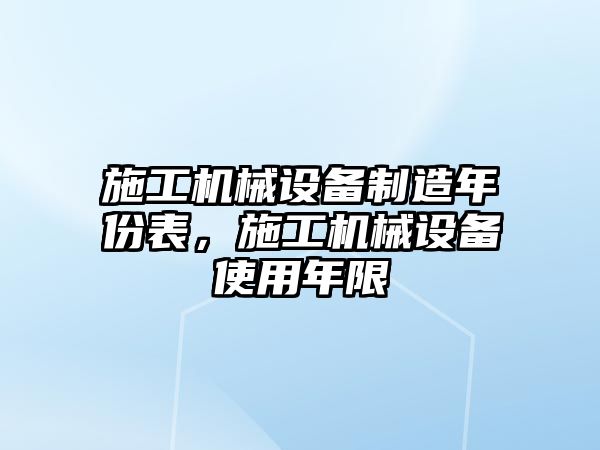 施工机械设备制造年份表，施工机械设备使用年限